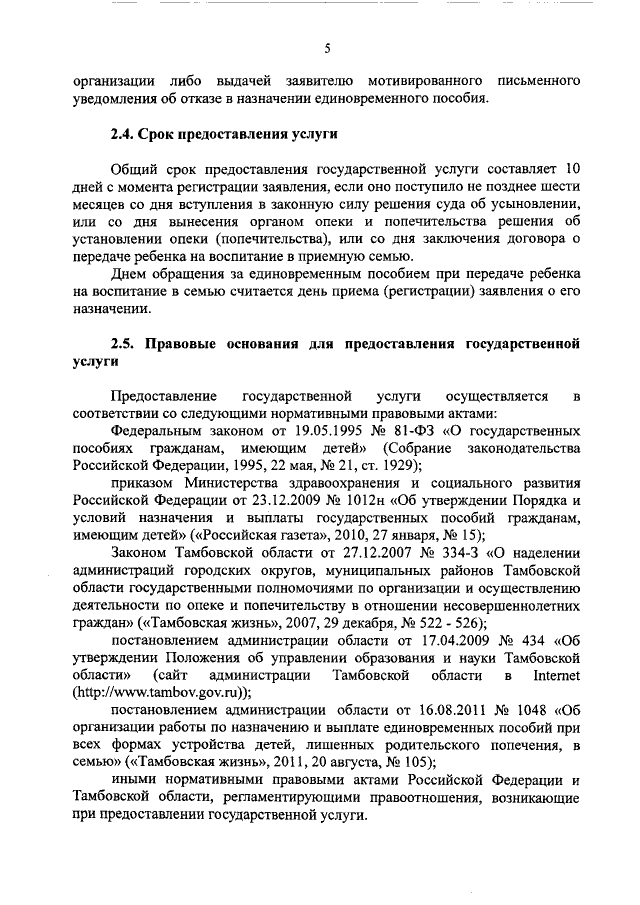 5

организации либо выдачей заявителю мотивированного письменного уведомления об отказе в назначении единовременного пособия.

2.4. Срок предоставления услуги

Общий срок предоставления государственной услуги составляет 10 дней с момента регистрации заявления, если оно поступило не позднее шести месяцев со дня вступления в законную силу решения суда об усыновлении, или со дня вынесения органом опеки и попечительства решения об установлении опеки (попечительства), или со дня заключения договора о передаче ребенка на воспитание в приемную семью.

Днем обращения за единовременным пособием при передаче ребенка на воспитание в семью считается день приема (регистрации) заявления о его назначении.

2.5. Правовые основания для предоставления государственной услуги

Предоставление государственной услуги осуществляется в соответствии со следующими нормативными правовыми актами:

Федеральным законом от 19.05.1995 № 81-ФЗ «О государственных пособиях гражданам, имеющим детей» (Собрание законодательства Российской Федерации, 1995, 22 мая, № 21, ст. 1929);

приказом Министерства здравоохранения и социального развития Российской Федерации от 23.12.2009 № 1012н «Об утверждении Порядка и условий назначения и выплаты государственных пособий гражданам, имеющим детей» («Российская газета», 2010, 27 января, № 15);

Законом Тамбовской области от 27.12.2007 № 334-З «О наделении администраций городских округов, муниципальных районов Тамбовской области государственными полномочиями по организации и осуществлению деятельности по опеке и попечительству в отношении несовершеннолетних граждан» («Тамбовская жизнь», 2007, 29 декабря, № 522 - 526);

постановлением администрации области от 17.04.2009 № 434 «Об утверждении Положения об управлении образования и науки Тамбовской области» (сайт администрации Тамбовской области в Internet (http://www.tambov.gov.ru));

постановлением администрации области от 16.08.2011 № 1048 «Об организации работы по назначению и выплате единовременных пособий при всех формах устройства детей, лишенных родительского попечения, в семью» («Тамбовская жизнь», 2011, 20 августа, № 105);

иными нормативными правовыми актами Российской Федерации и Тамбовской области, регламентирующими правоотношения, возникающие при предоставлении государственной услуги.